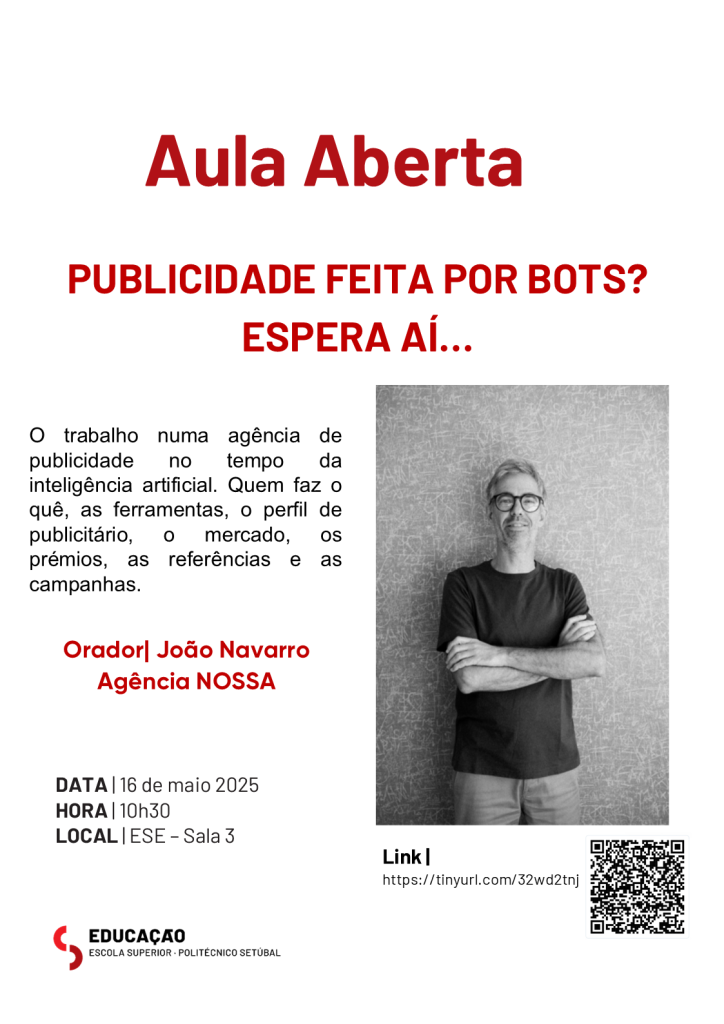 Aula Aberta

PUBLICIDADE FEITA POR BOTS? ESPERA AÍ...

O trabalho numa agência de publicidade no tempo da inteligência artificial. Quem faz o quê, as ferramentas, o perfil de publicitário, o mercado, os prémios, as referências e as campanhas.

Orador| João Navarro
Agência NOSSA

DATA | 16 de maio 2025
HORA | 10h30
LOCAL | ESE – Sala 3

Link |
https://tinyurl.com/32wd2tnj

EDUCAÇÃO
ESCOLA SUPERIOR · POLITÉCNICO SETÚBAL